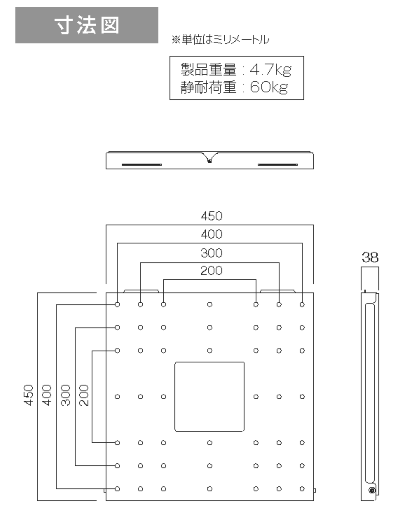 寸法図

※単位はミリメートル

製品重量：4.7kg
静耐荷重：60kg

450
400
300
200

38

450
400
300
200